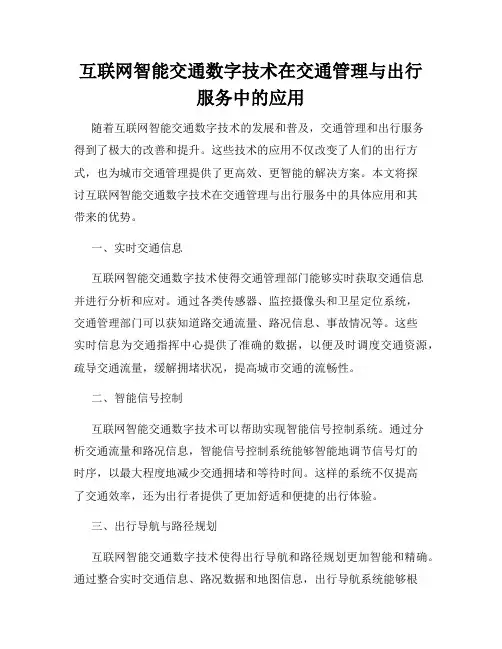 互联网智能交通数字技术在交通管理与出行服务中的应用

随着互联网智能交通数字技术的发展和普及，交通管理和出行服务得到了极大的改善和提升。这些技术的应用不仅改变了人们的出行方式，也为城市交通管理提供了更高效、更智能的解决方案。本文将探讨互联网智能交通数字技术在交通管理与出行服务中的具体应用和其带来的优势。

一、实时交通信息

互联网智能交通数字技术使得交通管理部门能够实时获取交通信息并进行分析和应对。通过各类传感器、监控摄像头和卫星定位系统，交通管理部门可以获知道路交通流量、路况信息、事故情况等。这些实时信息为交通指挥中心提供了准确的数据，以便及时调度交通资源，疏导交通流量，缓解拥堵状况，提高城市交通的流畅性。

二、智能信号控制

互联网智能交通数字技术可以帮助实现智能信号控制系统。通过分析交通流量和路况信息，智能信号控制系统能够智能地调节信号灯的时序，以最大程度地减少交通拥堵和等待时间。这样的系统不仅提高了交通效率，还为出行者提供了更加舒适和便捷的出行体验。

三、出行导航与路径规划

互联网智能交通数字技术使得出行导航和路径规划更加智能和精确。通过整合实时交通信息、路况数据和地图信息，出行导航系统能够根